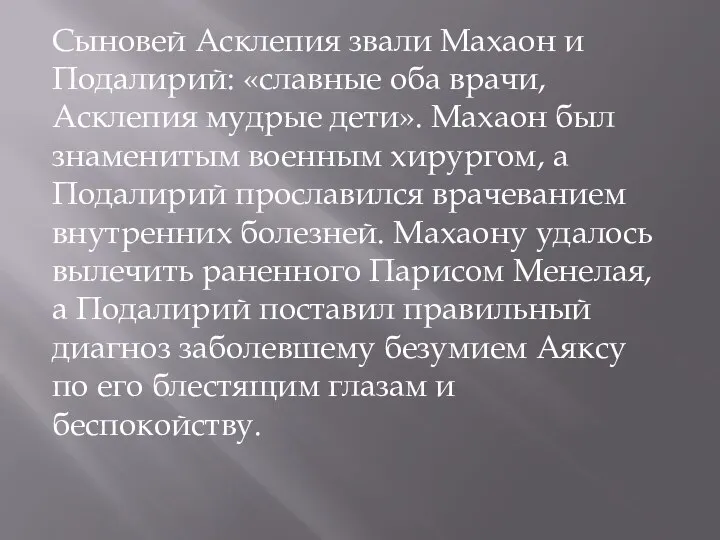 Сыновей Асклепия звали Махаон и Подалирий: «славные оба врачи, Асклепия мудрые дети». Махаон был знаменитым военным хирургом, а Подалирий прославился врачеванием внутренних болезней. Махаону удалось вылечить раненного Парисом Менелая, а Подалирий поставил правильный диагноз заболевшему безумием Аяксу по его блестящим глазам и беспокойству.